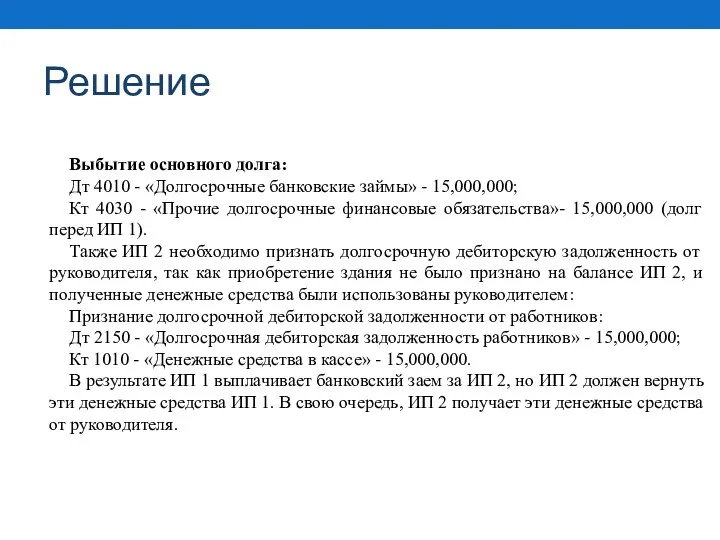 Решение

Выбытие основного долга:

Дт 4010 - «Долгосрочные банковские займы» - 15,000,000;

Кт 4030 - «Прочие долгосрочные финансовые обязательства»- 15,000,000 (долг перед ИП 1).

Также ИП 2 необходимо признать долгосрочную дебиторскую задолженность от руководителя, так как приобретение здания не было признано на балансе ИП 2, и полученные денежные средства были использованы руководителем:

Признание долгосрочной дебиторской задолженности от работников:

Дт 2150 - «Долгосрочная дебиторская задолженность работников» - 15,000,000;

Кт 1010 - «Денежные средства в кассе» - 15,000,000.

В результате ИП 1 выплачивает банковский заем за ИП 2, но ИП 2 должен вернуть эти денежные средства ИП 1. В свою очередь, ИП 2 получает эти денежные средства от руководителя.